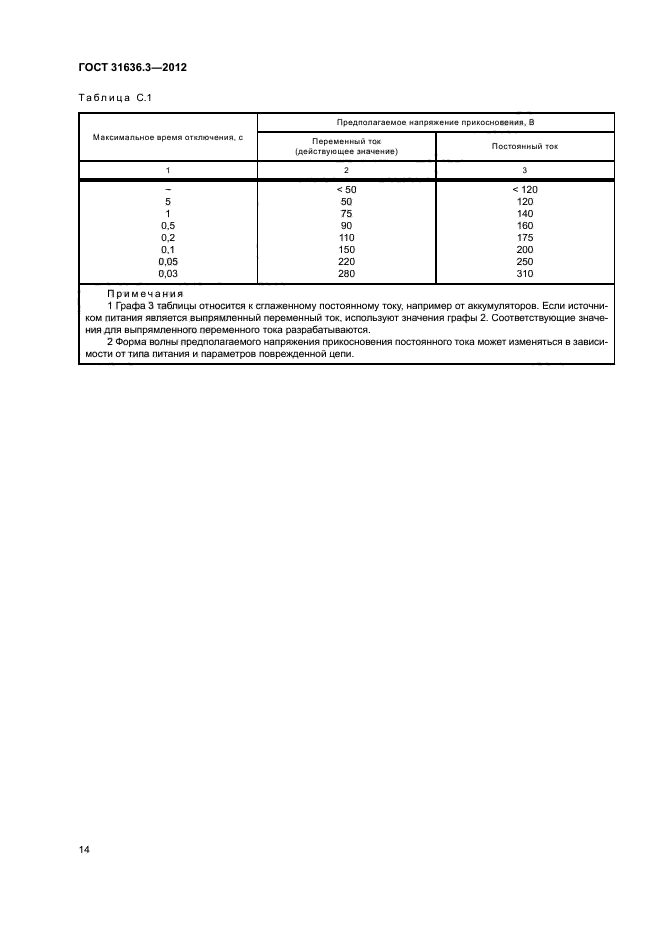 ГОСТ 31636.3—2012

Таблица С.1

| Максимальное время отключения, с | Предполагаемое напряжение прикосновения, В | |
|---|---|---|
| | Переменный ток (действующее значение) | Постоянный ток |
| 1 | 2 | 3 |
| – | < 50 | < 120 |
| 5 | 50 | 120 |
| 1 | 75 | 140 |
| 0,5 | 90 | 160 |
| 0,2 | 110 | 175 |
| 0,1 | 150 | 200 |
| 0,05 | 220 | 250 |
| 0,03 | 280 | 310 |

Примечания

1 Графа 3 таблицы относится к сглаженному постоянному току, например от аккумуляторов. Если источником питания является выпрямленный переменный ток, используют значения графы 2. Соответствующие значения для выпрямленного переменного тока разрабатываются.

2 Форма волны предполагаемого напряжения прикосновения постоянного тока может изменяться в зависимости от типа питания и параметров поврежденной цепи.

14